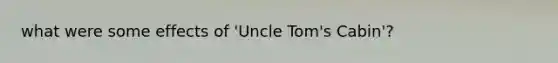 what were some effects of 'Uncle Tom's Cabin'?